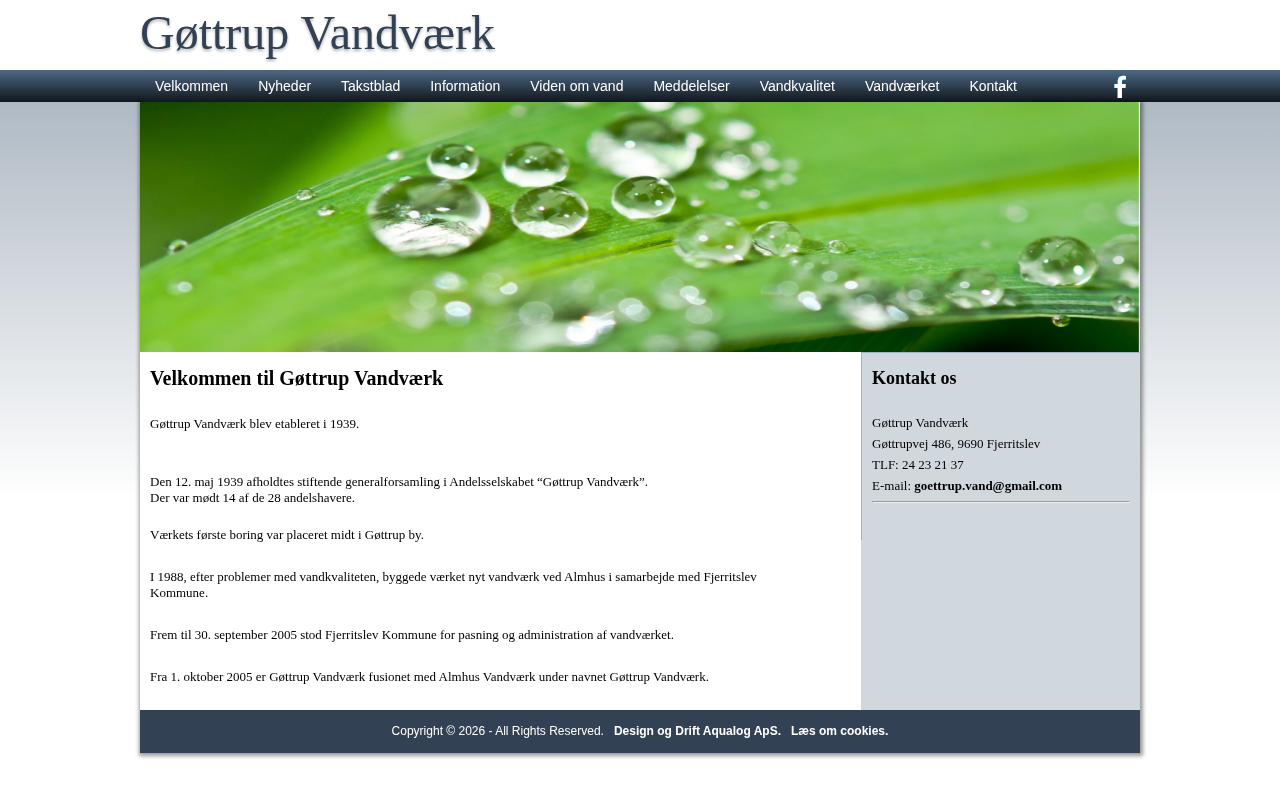 Gøttrup Vandværk

Velkommen Nyheder Takstblad Information Viden om vand Meddelelser Vandkvalitet Vandværket Kontakt

Velkommen til Gøttrup Vandværk

Gøttrup Vandværk blev etableret i 1939.

Den 12. maj 1939 afholdtes stiftende generalforsamling i Andelsselskabet “Gøttrup Vandværk”.
Der var mødt 14 af de 28 andelshavere.

Værkets første boring var placeret midt i Gøttrup by.

I 1988, efter problemer med vandkvaliteten, byggede værket nyt vandværk ved Almhus i samarbejde med Fjerritslev Kommune.

Frem til 30. september 2005 stod Fjerritslev Kommune for pasning og administration af vandværket.

Fra 1. oktober 2005 er Gøttrup Vandværk fusionet med Almhus Vandværk under navnet Gøttrup Vandværk.

Kontakt os

Gøttrup Vandværk
Gøttrupvej 486, 9690 Fjerritslev
TLF: 24 23 21 37
E-mail: goettrup.vand@gmail.com

Copyright © 2026 - All Rights Reserved. Design og Drift Aqualog ApS. Læs om cookies.